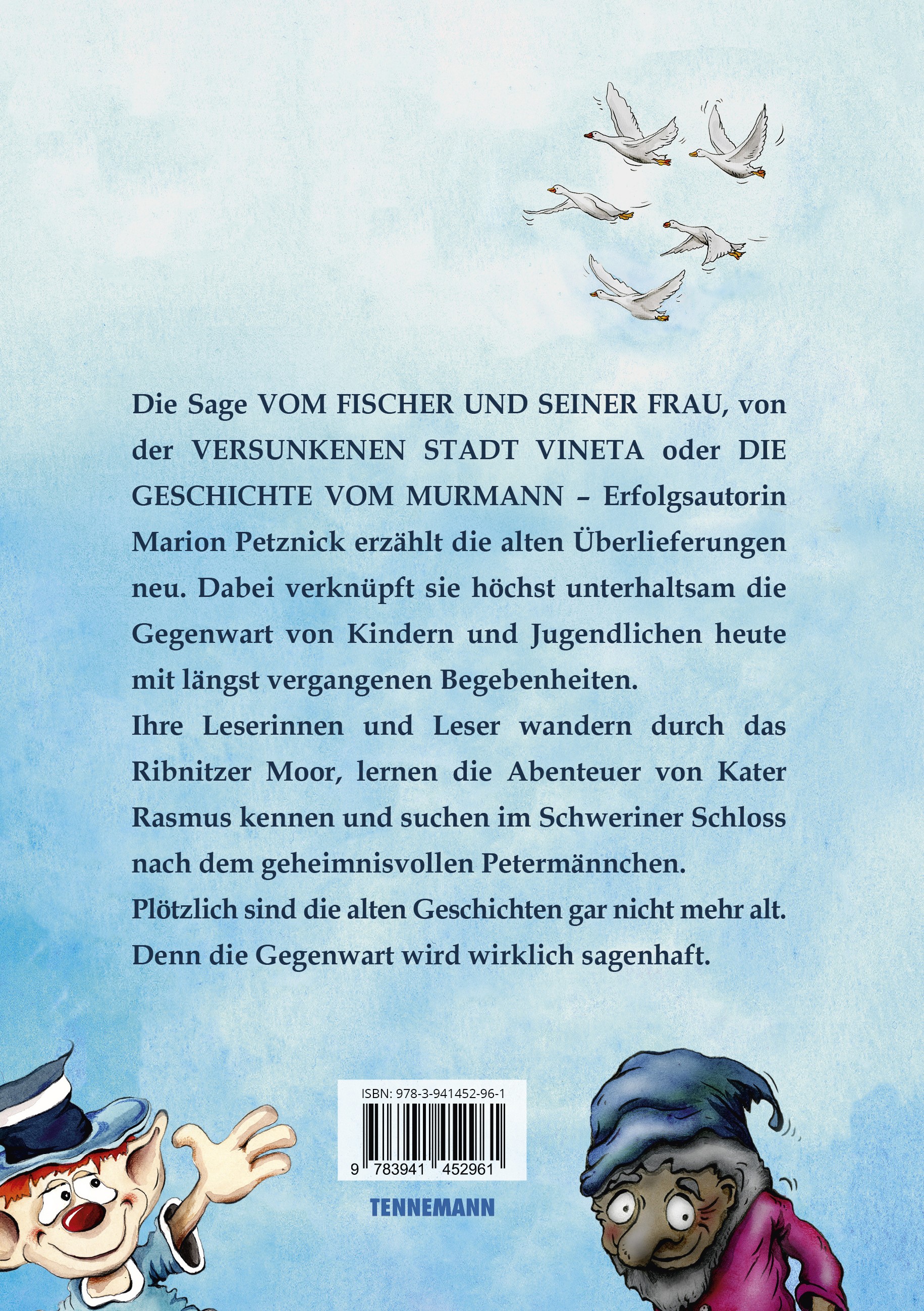 Die Sage VOM FISCHER UND SEINER FRAU, von der VERSUNKENEN STADT VINETA oder DIE GESCHICHTE VOM MURMANN – Erfolgsautorin Marion Petznick erzählt die alten Überlieferungen neu. Dabei verknüpft sie höchst unterhaltsam die Gegenwart von Kindern und Jugendlichen heute mit längst vergangenen Begebenheiten.

Ihre Leserinnen und Leser wandern durch das Ribnitzer Moor, lernen die Abenteuer von Kater Rasmus kennen und suchen im Schweriner Schloss nach dem geheimnisvollen Petermännchen.

Plötzlich sind die alten Geschichten gar nicht mehr alt. Denn die Gegenwart wird wirklich sagenhaft.

ISBN: 978-3-941452-96-1

9 783941 452961

TENNEMANN